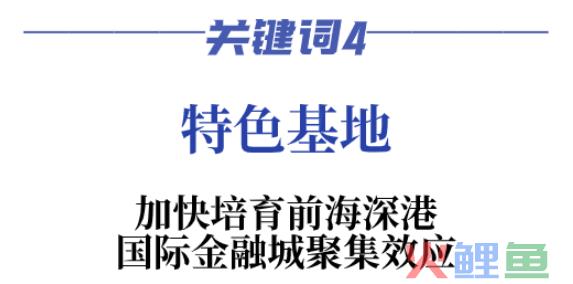 关键词4

特色基地

加快培育前海深港
国际金融城聚集效应

鲤鱼